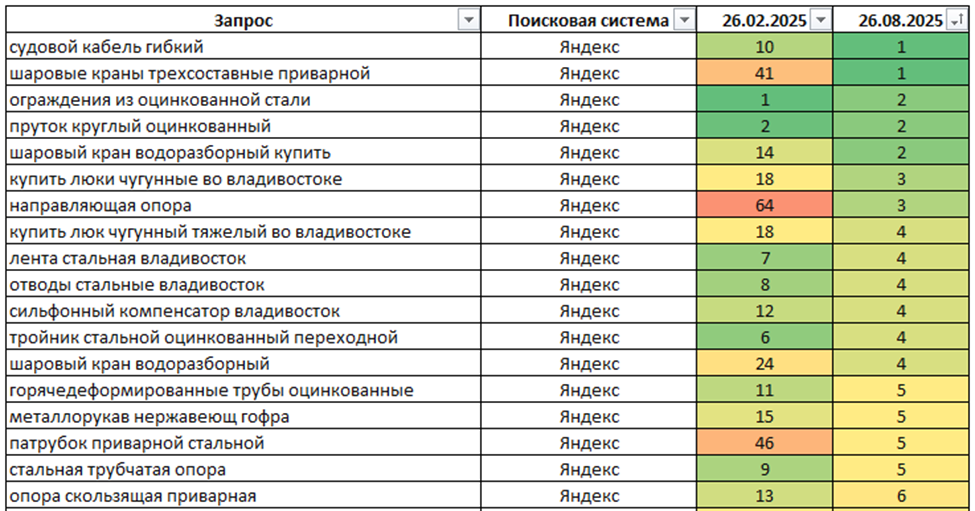 | Запрос | Поисковая система | 26.02.2025 | 26.08.2025 |
|---|---|---|---|
| судовой кабель гибкий | Яндекс | 10 | 1 |
| шаровые краны трехсоставные приварной | Яндекс | 41 | 1 |
| ограждения из оцинкованной стали | Яндекс | 1 | 2 |
| пруток круглый оцинкованный | Яндекс | 2 | 2 |
| шаровый кран водоразборный купить | Яндекс | 14 | 2 |
| купить люки чугунные во владивостоке | Яндекс | 18 | 3 |
| направляющая опора | Яндекс | 64 | 3 |
| купить люк чугунный тяжелый во владивостоке | Яндекс | 18 | 4 |
| лента стальная владивосток | Яндекс | 7 | 4 |
| отводы стальные владивосток | Яндекс | 8 | 4 |
| сильфонный компенсатор владивосток | Яндекс | 12 | 4 |
| тройник стальной оцинкованный переходной | Яндекс | 6 | 4 |
| шаровый кран водоразборный | Яндекс | 24 | 4 |
| горячедеформированные трубы оцинкованные | Яндекс | 11 | 5 |
| металлорукав нержавеющ гофра | Яндекс | 15 | 5 |
| патрубок приварной стальной | Яндекс | 46 | 5 |
| стальная трубчатая опора | Яндекс | 9 | 5 |
| опора скользящая приварная | Яндекс | 13 | 6 |